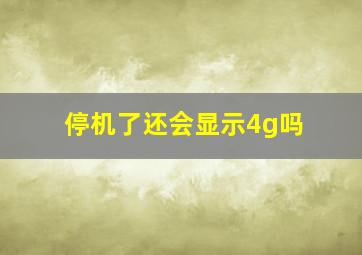 停机了还会显示4g吗